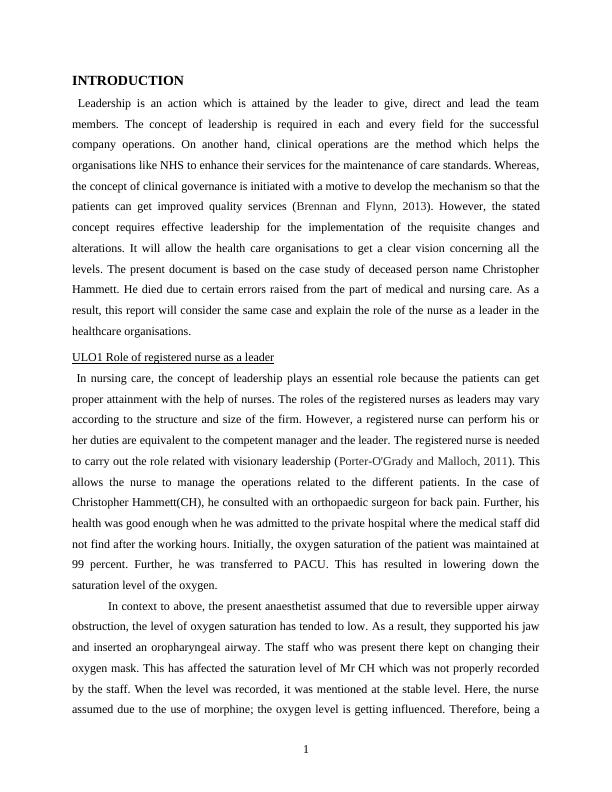 INTRODUCTION

Leadership is an action which is attained by the leader to give, direct and lead the team members. The concept of leadership is required in each and every field for the successful company operations. On another hand, clinical operations are the method which helps the organisations like NHS to enhance their services for the maintenance of care standards. Whereas, the concept of clinical governance is initiated with a motive to develop the mechanism so that the patients can get improved quality services (Brennan and Flynn, 2013). However, the stated concept requires effective leadership for the implementation of the requisite changes and alterations. It will allow the health care organisations to get a clear vision concerning all the levels. The present document is based on the case study of deceased person name Christopher Hammett. He died due to certain errors raised from the part of medical and nursing care. As a result, this report will consider the same case and explain the role of the nurse as a leader in the healthcare organisations.

ULO1 Role of registered nurse as a leader

In nursing care, the concept of leadership plays an essential role because the patients can get proper attainment with the help of nurses. The roles of the registered nurses as leaders may vary according to the structure and size of the firm. However, a registered nurse can perform his or her duties are equivalent to the competent manager and the leader. The registered nurse is needed to carry out the role related with visionary leadership (Porter-O'Grady and Malloch, 2011). This allows the nurse to manage the operations related to the different patients. In the case of Christopher Hammett(CH), he consulted with an orthopaedic surgeon for back pain. Further, his health was good enough when he was admitted to the private hospital where the medical staff did not find after the working hours. Initially, the oxygen saturation of the patient was maintained at 99 percent. Further, he was transferred to PACU. This has resulted in lowering down the saturation level of the oxygen.

In context to above, the present anaesthetist assumed that due to reversible upper airway obstruction, the level of oxygen saturation has tended to low. As a result, they supported his jaw and inserted an oropharyngeal airway. The staff who was present there kept on changing their oxygen mask. This has affected the saturation level of Mr CH which was not properly recorded by the staff. When the level was recorded, it was mentioned at the stable level. Here, the nurse assumed due to the use of morphine; the oxygen level is getting influenced. Therefore, being a

1